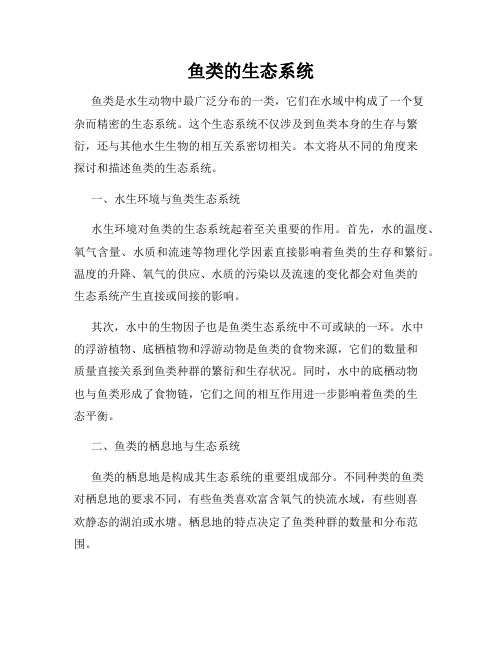 鱼类的生态系统

鱼类是水生动物中最广泛分布的一类，它们在水域中构成了一个复杂而精密的生态系统。这个生态系统不仅涉及到鱼类本身的生存与繁衍，还与其他水生生物的相互关系密切相关。本文将从不同的角度来探讨和描述鱼类的生态系统。

一、水生环境与鱼类生态系统

水生环境对鱼类的生态系统起着至关重要的作用。首先，水的温度、氧气含量、水质和流速等物理化学因素直接影响着鱼类的生存和繁衍。温度的升降、氧气的供应、水质的污染以及流速的变化都会对鱼类的生态系统产生直接或间接的影响。

其次，水中的生物因子也是鱼类生态系统中不可或缺的一环。水中的浮游植物、底栖植物和浮游动物是鱼类的食物来源，它们的数量和质量直接关系到鱼类种群的繁衍和生存状况。同时，水中的底栖动物也与鱼类形成了食物链，它们之间的相互作用进一步影响着鱼类的生态平衡。

二、鱼类的栖息地与生态系统

鱼类的栖息地是构成其生态系统的重要组成部分。不同种类的鱼类对栖息地的要求不同，有些鱼类喜欢富含氧气的快流水域，有些则喜欢静态的湖泊或水塘。栖息地的特点决定了鱼类种群的数量和分布范围。